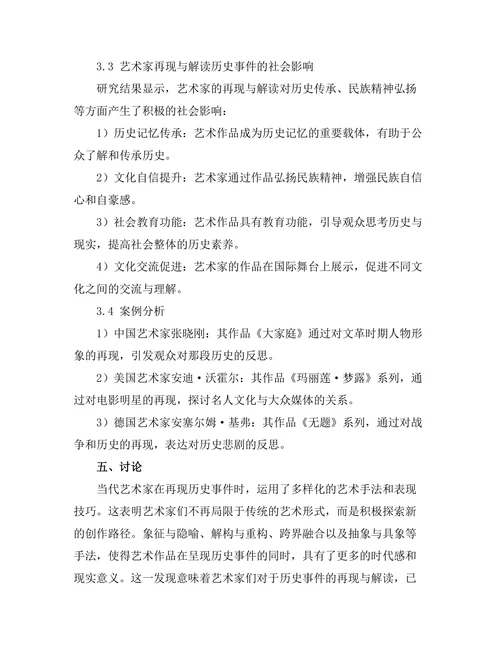 3.3 艺术家再现与解读历史事件的社会影响

研究结果显示，艺术家的再现与解读对历史传承、民族精神弘扬等方面产生了积极的社会影响：

1）历史记忆传承：艺术作品成为历史记忆的重要载体，有助于公众了解和传承历史。

2）文化自信提升：艺术家通过作品弘扬民族精神，增强民族自信心和自豪感。

3）社会教育功能：艺术作品具有教育功能，引导观众思考历史与现实，提高社会整体的历史素养。

4）文化交流促进：艺术家的作品在国际舞台上展示，促进不同文化之间的交流与理解。

3.4 案例分析

1）中国艺术家张晓刚：其作品《大家庭》通过对文革时期人物形象的再现，引发观众对那段历史的反思。

2）美国艺术家安迪·沃霍尔：其作品《玛丽莲·梦露》系列，通过对电影明星的再现，探讨名人文化与大众媒体的关系。

3）德国艺术家安塞尔姆·基弗：其作品《无题》系列，通过对战争和历史的再现，表达对历史悲剧的反思。

五、讨论

当代艺术家在再现历史事件时，运用了多样化的艺术手法和表现技巧。这表明艺术家们不再局限于传统的艺术形式，而是积极探索新的创作路径。象征与隐喻、解构与重构、跨界融合以及抽象与具象等手法，使得艺术作品在呈现历史事件的同时，具有了更多的时代感和现实意义。这一发现意味着艺术家们对于历史事件的再现与解读，已